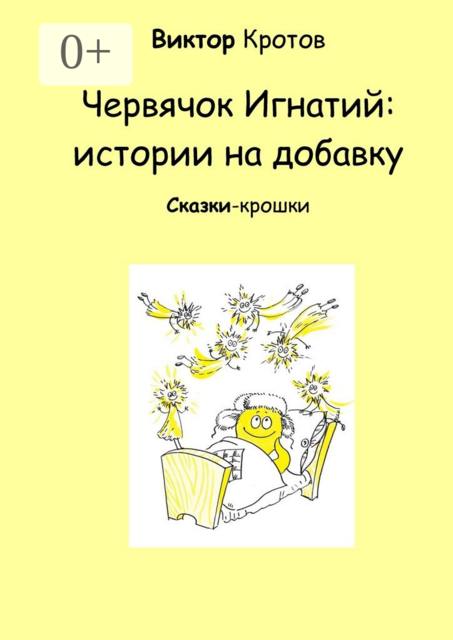 0+

Виктор Кротов

Червячок Игнатий: истории на добавку

Сказки-крошки